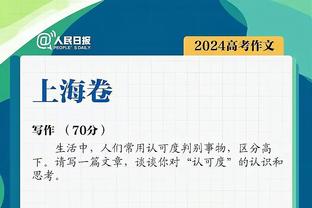 @人民日报 PEOPLE'S DAILY

2024高考作文

上海卷

写作 （70分）

生活中，人们常用认可度判别事物，区分高下。请写一篇文章，谈谈你对“认可度”的认识和思考。